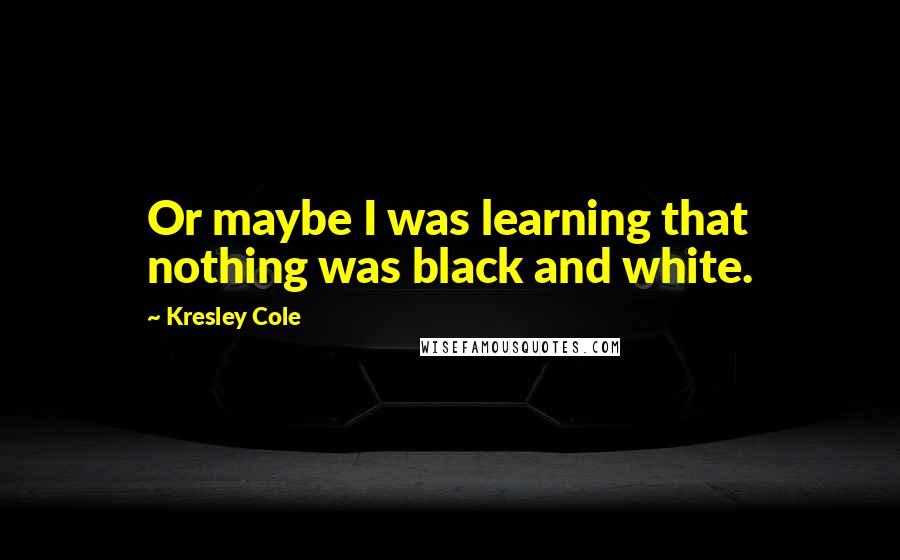 Or maybe I was learning that nothing was black and white.

~ Kresley Cole

WISEFAMOUSQUOTES.COM